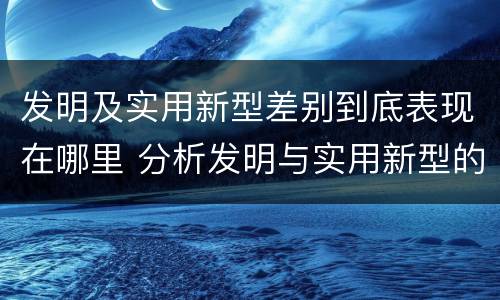 发明及实用新型差别到底表现在哪里 分析发明与实用新型的